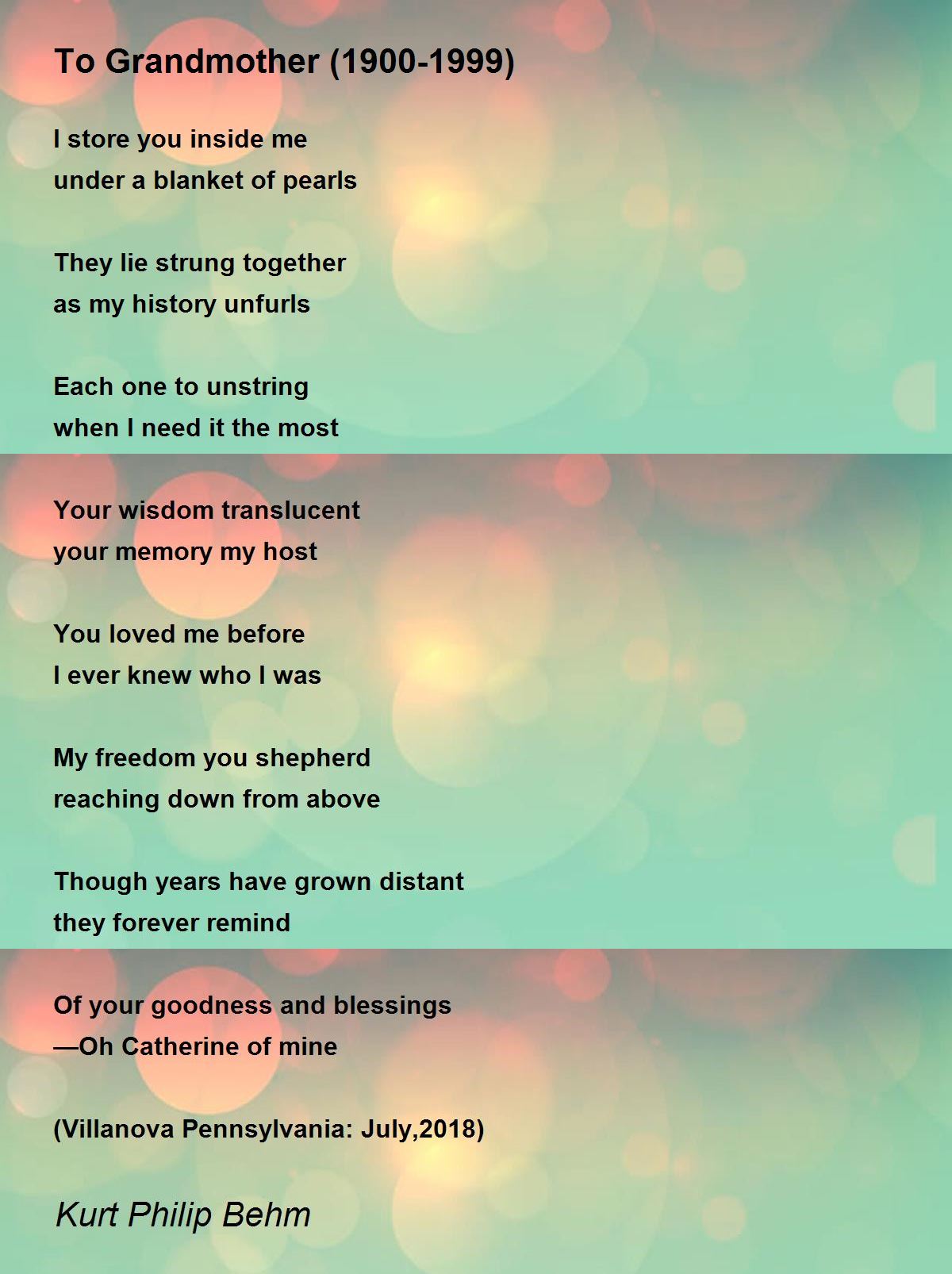 To Grandmother (1900-1999)

I store you inside me
under a blanket of pearls

They lie strung together
as my history unfurls

Each one to unstring
when I need it the most

Your wisdom translucent
your memory my host

You loved me before
I ever knew who I was

My freedom you shepherd
reaching down from above

Though years have grown distant
they forever remind

Of your goodness and blessings
—Oh Catherine of mine

(Villanova Pennsylvania: July,2018)

Kurt Philip Behm